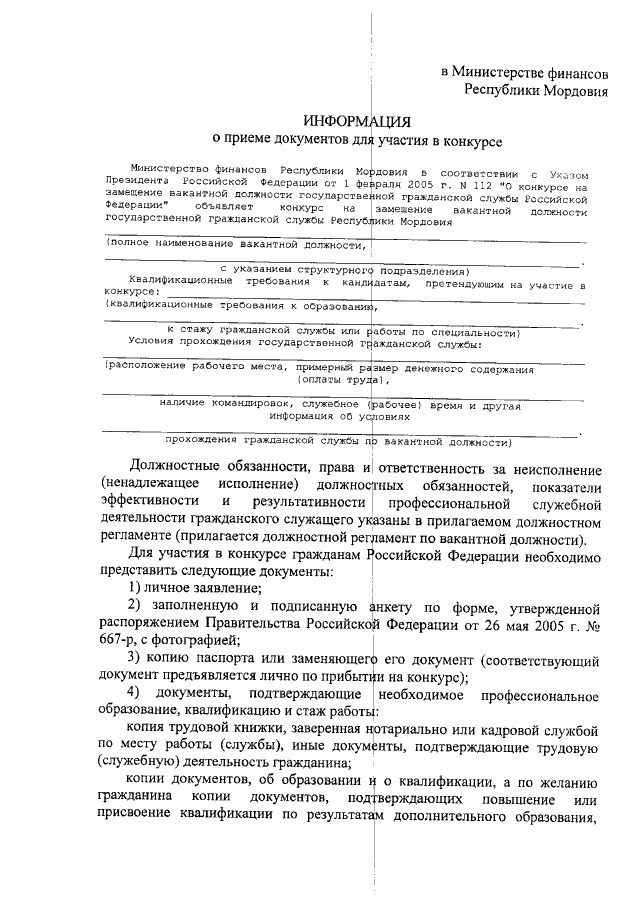 в Министерстве финансов
Республики Мордовия

ИНФОРМАЦИЯ
о приеме документов для участия в конкурсе

Министерство финансов Республики Мордовия в соответствии с Указом Президента Российской Федерации от 1 февраля 2005 г. N 112 "О конкурсе на замещение вакантной должности государственной гражданской службы Российской Федерации" объявляет конкурс на замещение вакантной должности государственной гражданской службы Республики Мордовия

(полное наименование вакантной должности,

с указанием структурного подразделения)

Квалификационные требования к кандидатам, претендующим на участие в конкурсе:

(квалификационные требования к образованию,

к стажу гражданской службы или работы по специальности)

Условия прохождения государственной гражданской службы:

(расположение рабочего места, примерный размер денежного содержания (оплаты труда),

наличие командировок, служебное (рабочее) время и другая информация об условиях

прохождения гражданской службы по вакантной должности)

Должностные обязанности, права и ответственность за неисполнение (ненадлежащее исполнение) должностных обязанностей, показатели эффективности и результативности профессиональной служебной деятельности гражданского служащего указаны в прилагаемом должностном регламенте (прилагается должностной регламент по вакантной должности).

Для участия в конкурсе гражданам Российской Федерации необходимо представить следующие документы:

1) личное заявление;

2) заполненную и подписанную анкету по форме, утвержденной распоряжением Правительства Российской Федерации от 26 мая 2005 г. № 667-р, с фотографией;

3) копию паспорта или заменяющего его документ (соответствующий документ предъявляется лично по прибытии на конкурс);

4) документы, подтверждающие необходимое профессиональное образование, квалификацию и стаж работы:

копия трудовой книжки, заверенная нотариально или кадровой службой по месту работы (службы), иные документы, подтверждающие трудовую (служебную) деятельность гражданина;

копии документов, об образовании и о квалификации, а по желанию гражданина копии документов, подтверждающих повышение или присвоение квалификации по результатам дополнительного образования,